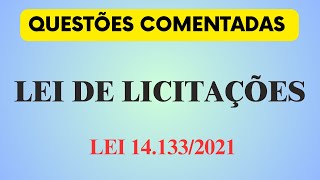 QUESTÕES COMENTADAS

LEI DE LICITAÇÕES

LEI 14.133/2021